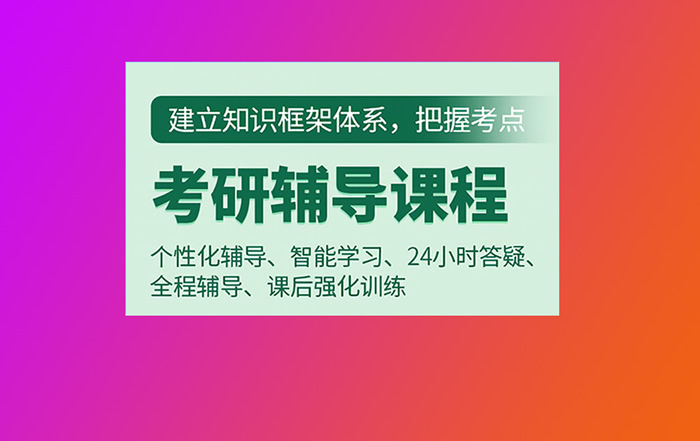 建立知识框架体系，把握考点

考研辅导课程

个性化辅导、智能学习、24小时答疑、全程辅导、课后强化训练